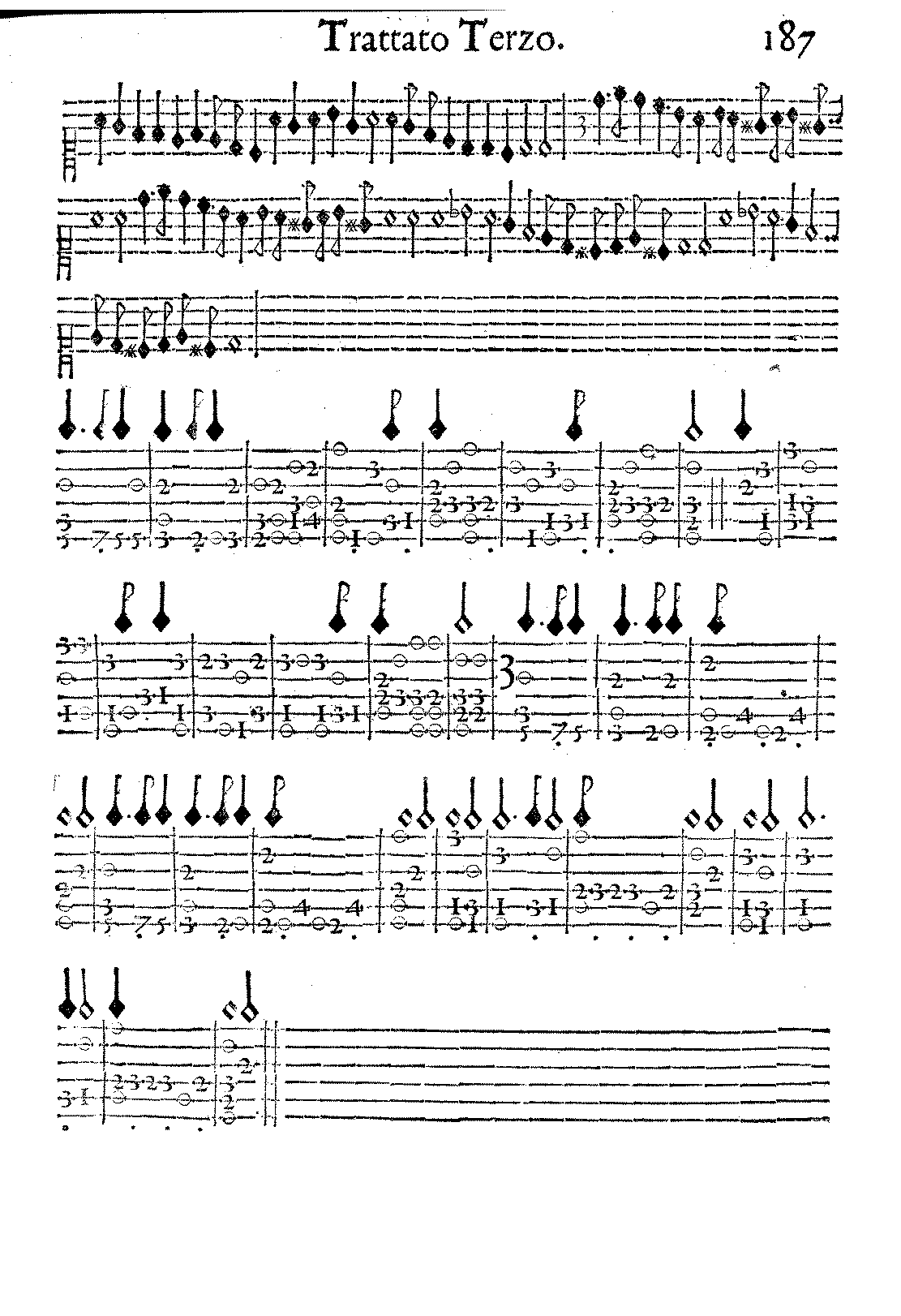 Trattato Terzo.

187